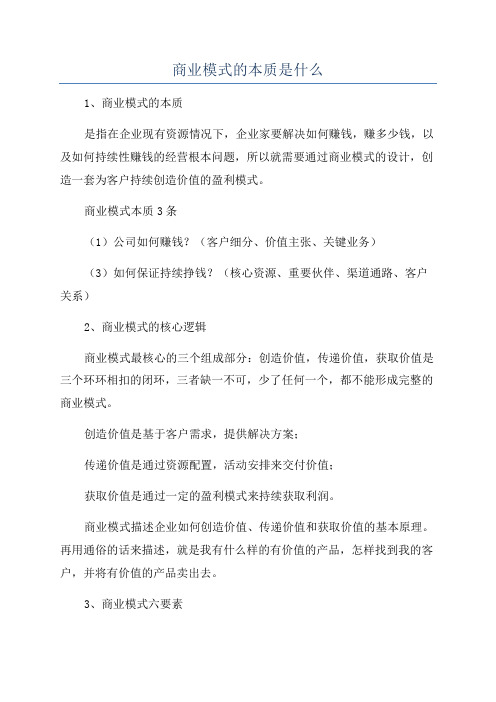 商业模式的本质是什么

1、商业模式的本质

是指在企业现有资源情况下，企业家要解决如何赚钱，赚多少钱，以及如何持续性赚钱的经营根本问题，所以就需要通过商业模式的设计，创造一套为客户持续创造价值的盈利模式。

商业模式本质3条

（1）公司如何赚钱？（客户细分、价值主张、关键业务）

（3）如何保证持续挣钱？（核心资源、重要伙伴、渠道通路、客户关系）

2、商业模式的核心逻辑

商业模式最核心的三个组成部分：创造价值，传递价值，获取价值是三个环环相扣的闭环，三者缺一不可，少了任何一个，都不能形成完整的商业模式。

创造价值是基于客户需求，提供解决方案；

传递价值是通过资源配置，活动安排来交付价值；

获取价值是通过一定的盈利模式来持续获取利润。

商业模式描述企业如何创造价值、传递价值和获取价值的基本原理。再用通俗的话来描述，就是我有什么样的有价值的产品，怎样找到我的客户，并将有价值的产品卖出去。

3、商业模式六要素